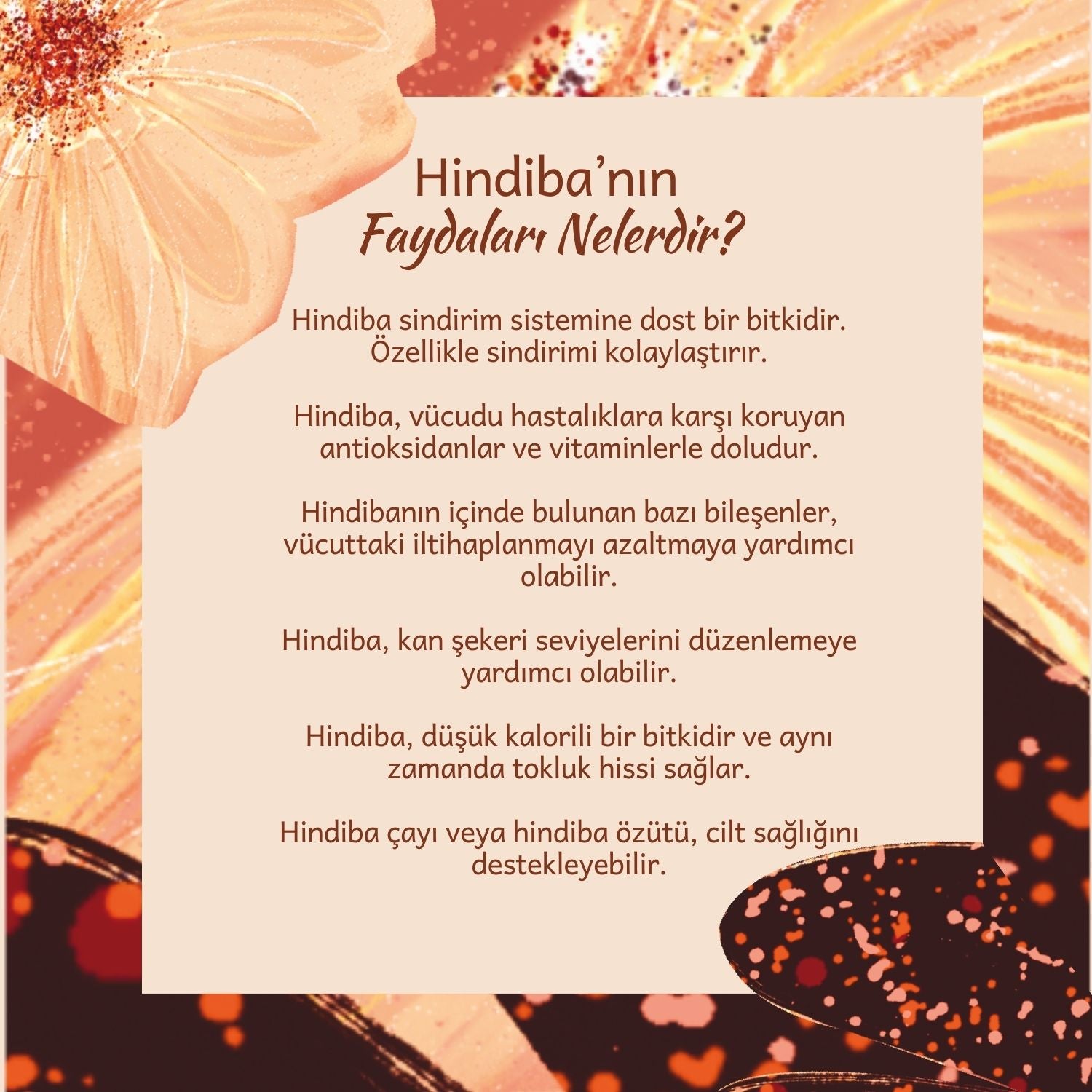 Hindiba'nın
Faydaları Nelerdir?

Hindiba sindirim sistemine dost bir bitkidir. Özellikle sindirimi kolaylaştırır.

Hindiba, vücudu hastalıklara karşı koruyan antioksidanlar ve vitaminlerle doludur.

Hindibanın içinde bulunan bazı bileşenler, vücuttaki iltihaplanmayı azaltmaya yardımcı olabilir.

Hindiba, kan şekeri seviyelerini düzenlemeye yardımcı olabilir.

Hindiba, düşük kalorili bir bitkidir ve aynı zamanda tokluk hissi sağlar.

Hindiba çayı veya hindiba özütü, cilt sağlığını destekleyebilir.